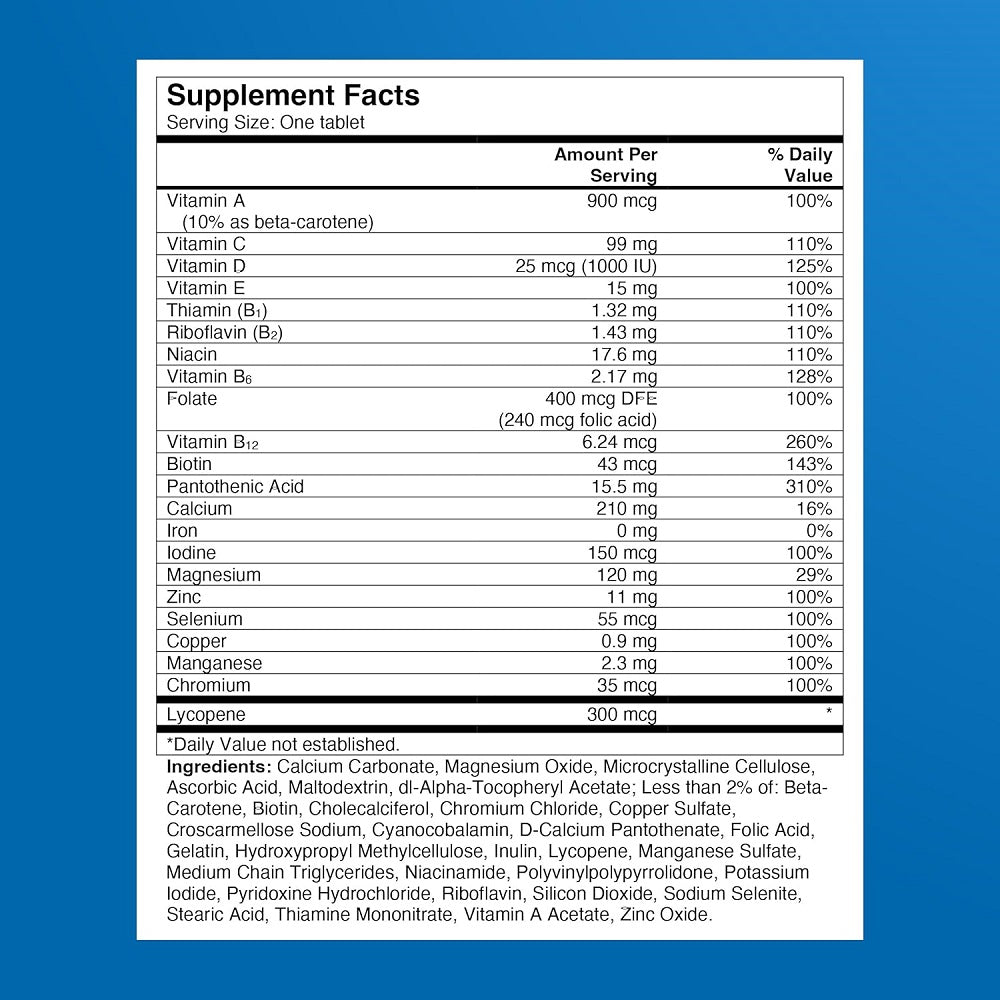 Supplement Facts
Serving Size: One tablet

| | Amount Per Serving | % Daily Value |
|---|---|---|
| Vitamin A (10% as beta-carotene) | 900 mcg | 100% |
| Vitamin C | 99 mg | 110% |
| Vitamin D | 25 mcg (1000 IU) | 125% |
| Vitamin E | 15 mg | 100% |
| Thiamin ($B_1$) | 1.32 mg | 110% |
| Riboflavin ($B_2$) | 1.43 mg | 110% |
| Niacin | 17.6 mg | 110% |
| Vitamin $B_6$ | 2.17 mg | 128% |
| Folate | 400 mcg DFE (240 mcg folic acid) | 100% |
| Vitamin $B_{12}$ | 6.24 mcg | 260% |
| Biotin | 43 mcg | 143% |
| Pantothenic Acid | 15.5 mg | 310% |
| Calcium | 210 mg | 16% |
| Iron | 0 mg | 0% |
| Iodine | 150 mcg | 100% |
| Magnesium | 120 mg | 29% |
| Zinc | 11 mg | 100% |
| Selenium | 55 mcg | 100% |
| Copper | 0.9 mg | 100% |
| Manganese | 2.3 mg | 100% |
| Chromium | 35 mcg | 100% |
| Lycopene | 300 mcg | * |

*Daily Value not established.

Ingredients: Calcium Carbonate, Magnesium Oxide, Microcrystalline Cellulose, Ascorbic Acid, Maltodextrin, dl-Alpha-Tocopheryl Acetate; Less than 2% of: Beta-Carotene, Biotin, Cholecalciferol, Chromium Chloride, Copper Sulfate, Croscarmellose Sodium, Cyanocobalamin, D-Calcium Pantothenate, Folic Acid, Gelatin, Hydroxypropyl Methylcellulose, Inulin, Lycopene, Manganese Sulfate, Medium Chain Triglycerides, Niacinamide, Polyvinylpolypyrrolidone, Potassium Iodide, Pyridoxine Hydrochloride, Riboflavin, Silicon Dioxide, Sodium Selenite, Stearic Acid, Thiamine Mononitrate, Vitamin A Acetate, Zinc Oxide.